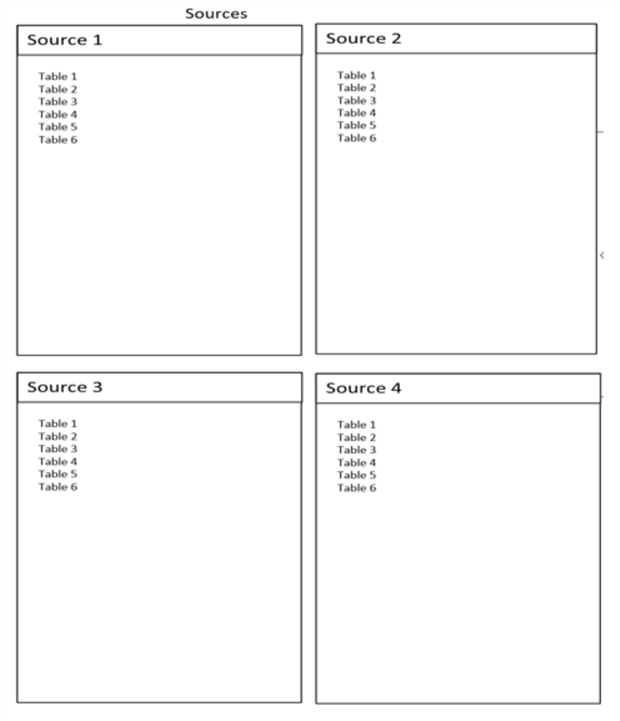 Sources

Source 1

Table 1
Table 2
Table 3
Table 4
Table 5
Table 6

Source 2

Table 1
Table 2
Table 3
Table 4
Table 5
Table 6

Source 3

Table 1
Table 2
Table 3
Table 4
Table 5
Table 6

Source 4

Table 1
Table 2
Table 3
Table 4
Table 5
Table 6